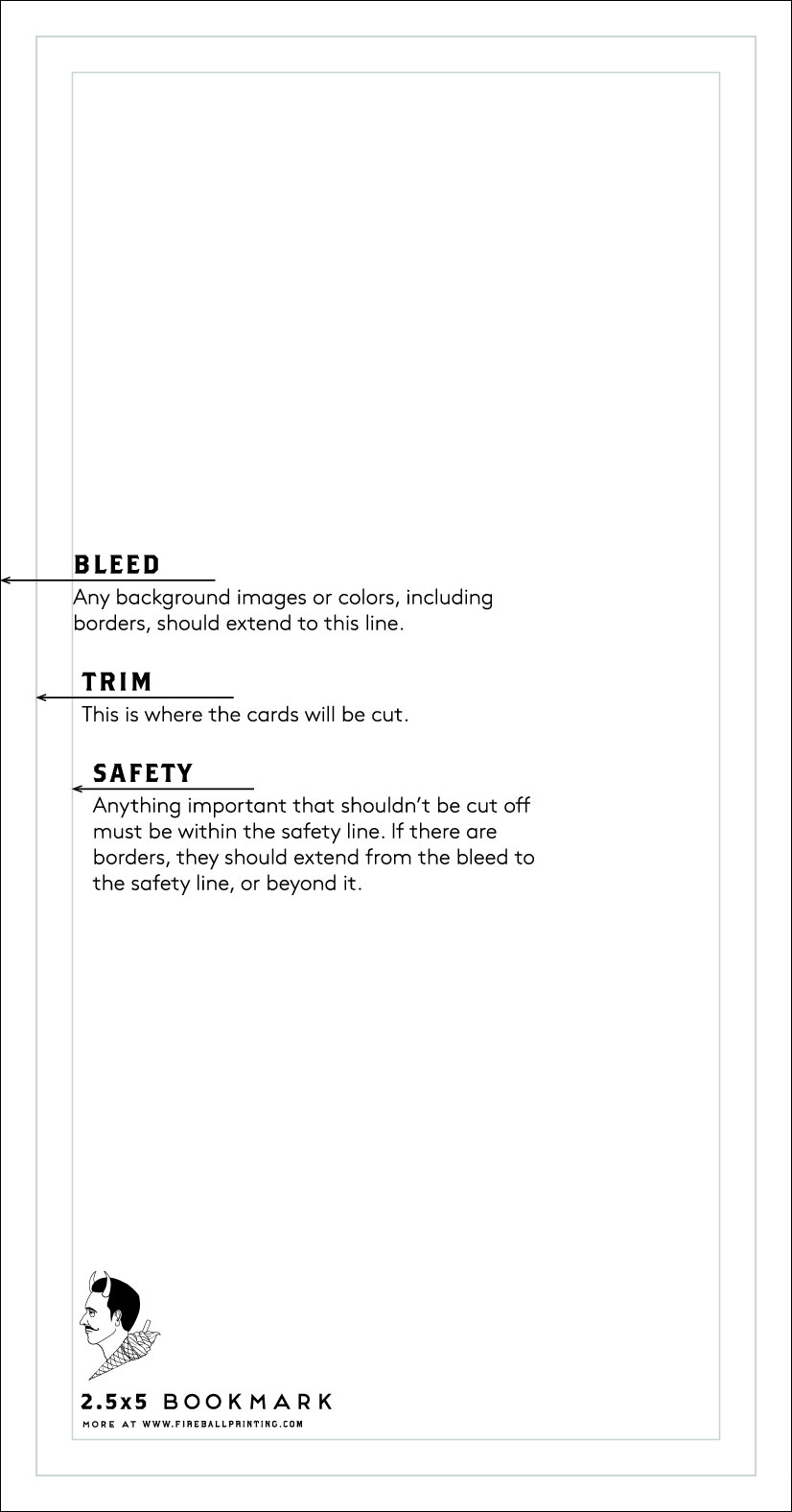 BLEED
Any background images or colors, including borders, should extend to this line.

TRIM
This is where the cards will be cut.

SAFETY
Anything important that shouldn't be cut off must be within the safety line. If there are borders, they should extend from the bleed to the safety line, or beyond it.

2.5x5 BOOKMARK
MORE AT WWW.FIREBALLPRINTING.COM